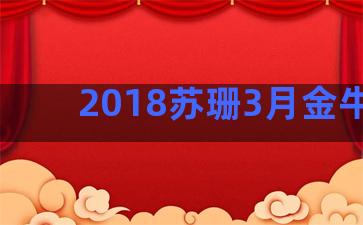 2018苏珊3月金牛